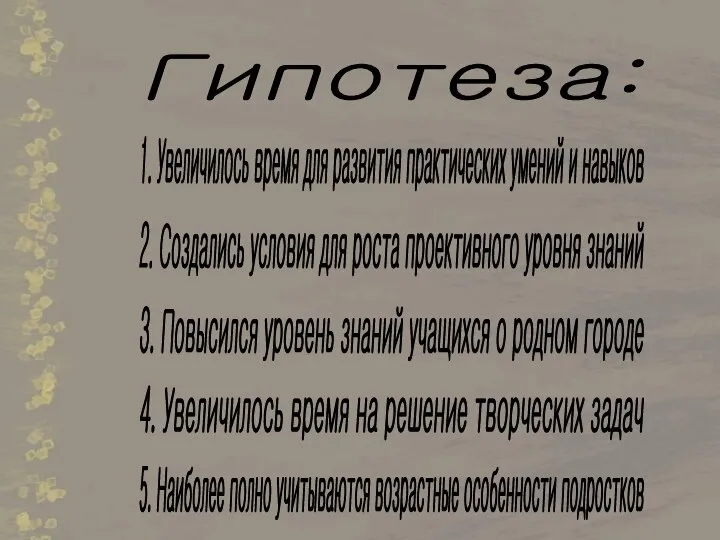 Гипотеза:

1. Увеличилось время для развития практических умений и навыков

2. Создались условия для роста проективного уровня знаний

3. Повысился уровень знаний учащихся о родном городе

4. Увеличилось время на решение творческих задач

5. Наиболее полно учитываются возрастные особенности подростков